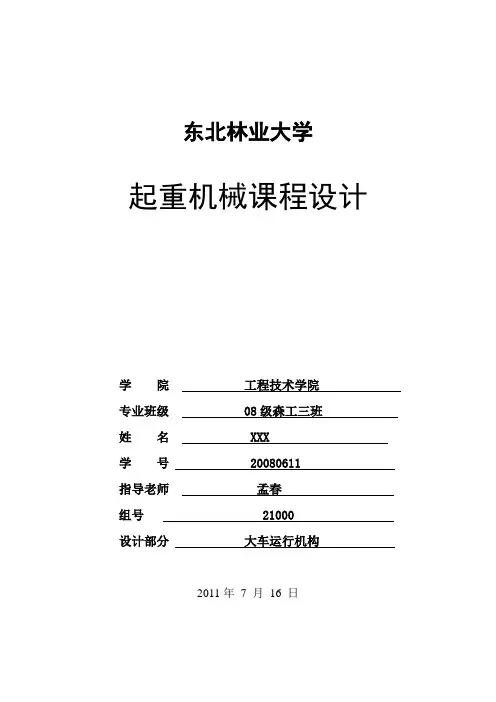 东北林业大学

起重机械课程设计

学 院 工程技术学院
专业班级 08 级森工三班
姓 名 XXX
学 号 20080611
指导老师 孟春
组号 21000
设计部分 大车运行机构

2011 年 7 月 16 日